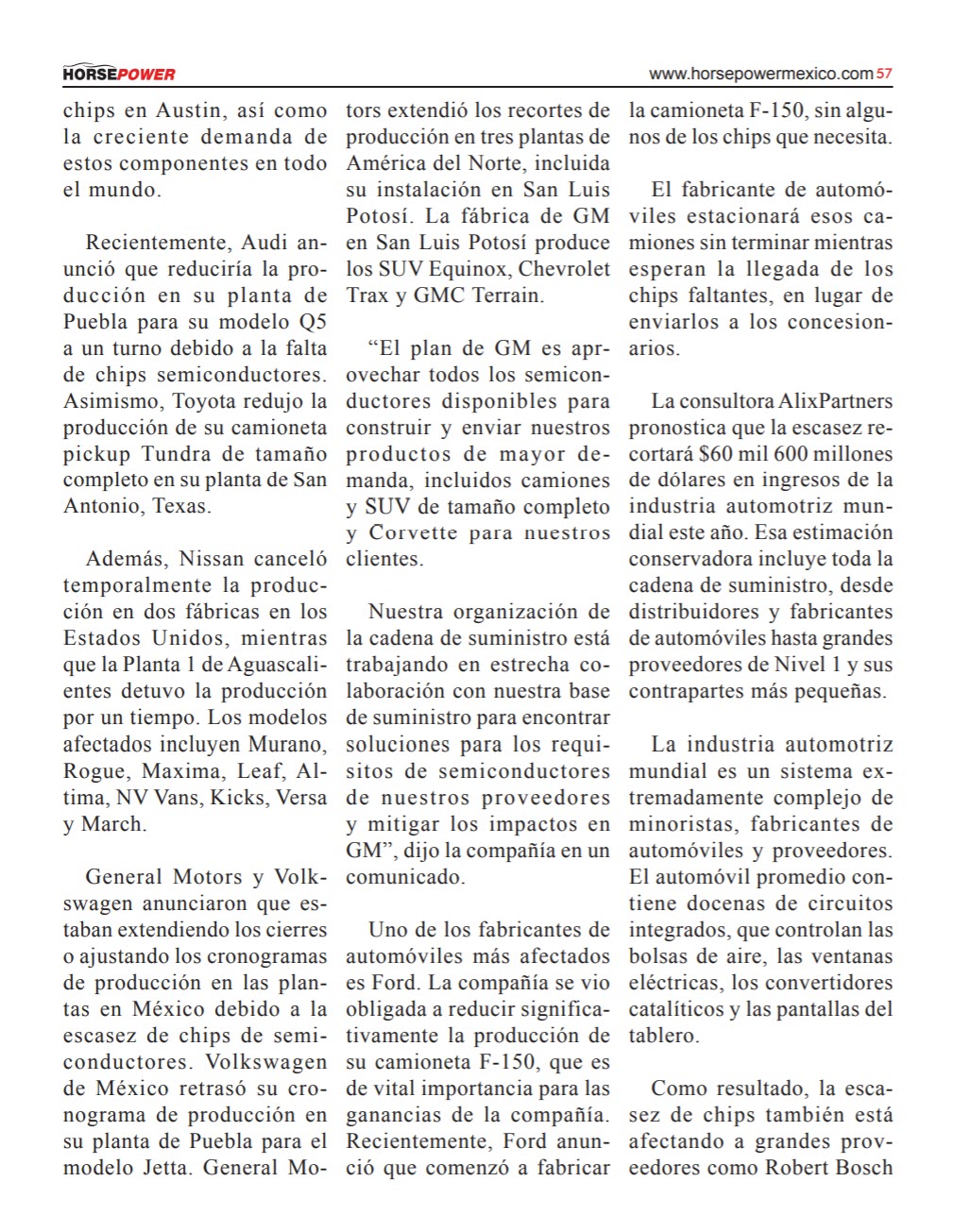 HORSEPOWER

www.horsepowermexico.com 57

chips en Austin, así como la creciente demanda de estos componentes en todo el mundo.

Recientemente, Audi anunció que reduciría la producción en su planta de Puebla para su modelo Q5 a un turno debido a la falta de chips semiconductores. Asimismo, Toyota redujo la producción de su camioneta pickup Tundra de tamaño completo en su planta de San Antonio, Texas.

Además, Nissan canceló temporalmente la producción en dos fábricas en los Estados Unidos, mientras que la Planta 1 de Aguascalientes detuvo la producción por un tiempo. Los modelos afectados incluyen Murano, Rogue, Maxima, Leaf, Altima, NV Vans, Kicks, Versa y March.

General Motors y Volkswagen anunciaron que estaban extendiendo los cierres o ajustando los cronogramas de producción en las plantas en México debido a la escasez de chips de semiconductores. Volkswagen de México retrasó su cronograma de producción en su planta de Puebla para el modelo Jetta. General Motors extendió los recortes de producción en tres plantas de América del Norte, incluida su instalación en San Luis Potosí. La fábrica de GM en San Luis Potosí produce los SUV Equinox, Chevrolet Trax y GMC Terrain.

“El plan de GM es aprovechar todos los semiconductores disponibles para construir y enviar nuestros productos de mayor demanda, incluidos camiones y SUV de tamaño completo y Corvette para nuestros clientes.

Nuestra organización de la cadena de suministro está trabajando en estrecha colaboración con nuestra base de suministro para encontrar soluciones para los requisitos de semiconductores de nuestros proveedores y mitigar los impactos en GM”, dijo la compañía en un comunicado.

Uno de los fabricantes de automóviles más afectados es Ford. La compañía se vio obligada a reducir significativamente la producción de su camioneta F-150, que es de vital importancia para las ganancias de la compañía. Recientemente, Ford anunció que comenzó a fabricar la camioneta F-150, sin algunos de los chips que necesita.

El fabricante de automóviles estacionará esos camiones sin terminar mientras esperan la llegada de los chips faltantes, en lugar de enviarlos a los concesionarios.

La consultora AlixPartners pronostica que la escasez recortará $60 mil 600 millones de dólares en ingresos de la industria automotriz mundial este año. Esa estimación conservadora incluye toda la cadena de suministro, desde distribuidores y fabricantes de automóviles hasta grandes proveedores de Nivel 1 y sus contrapartes más pequeñas.

La industria automotriz mundial es un sistema extremadamente complejo de minoristas, fabricantes de automóviles y proveedores. El automóvil promedio contiene docenas de circuitos integrados, que controlan las bolsas de aire, las ventanas eléctricas, los convertidores catalíticos y las pantallas del tablero.

Como resultado, la escasez de chips también está afectando a grandes proveedores como Robert Bosch